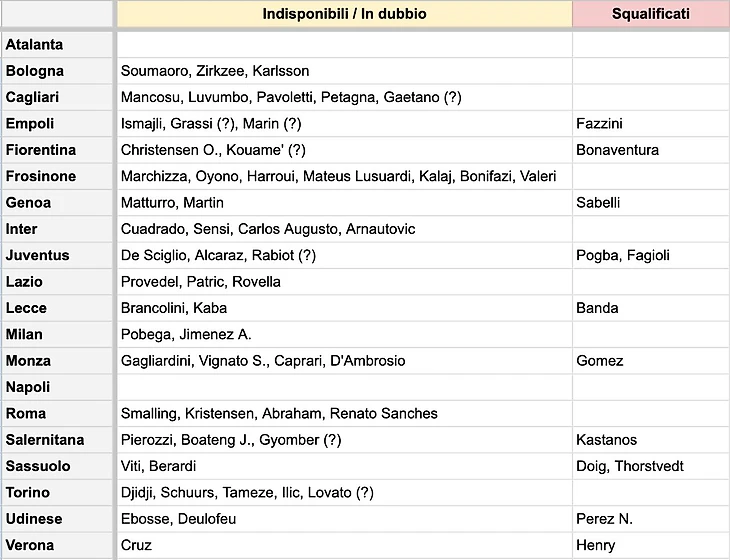 | | Indisponibili / In dubbio | Squalificati |
|---|---|---|
| Atalanta | | |
| Bologna | Soumaoro, Zirkzee, Karlsson | |
| Cagliari | Mancosu, Luvumbo, Pavoletti, Petagna, Gaetano (?) | |
| Empoli | Ismajli, Grassi (?), Marin (?) | Fazzini |
| Fiorentina | Christensen O., Kouame' (?) | Bonaventura |
| Frosinone | Marchizza, Oyono, Harroui, Mateus Lusuardi, Kalaj, Bonifazi, Valeri | |
| Genoa | Matturro, Martin | Sabelli |
| Inter | Cuadrado, Sensi, Carlos Augusto, Arnautovic | |
| Juventus | De Sciglio, Alcaraz, Rabiot (?) | Pogba, Fagioli |
| Lazio | Provedel, Patric, Rovella | |
| Lecce | Brancolini, Kaba | Banda |
| Milan | Pobega, Jimenez A. | |
| Monza | Gagliardini, Vignato S., Caprari, D'Ambrosio | Gomez |
| Napoli | | |
| Roma | Smalling, Kristensen, Abraham, Renato Sanches | |
| Salernitana | Pierozzi, Boateng J., Gyomber (?) | Kastanos |
| Sassuolo | Viti, Berardi | Doig, Thorstvedt |
| Torino | Djidji, Schuurs, Tameze, Ilic, Lovato (?) | |
| Udinese | Ebosse, Deulofeu | Perez N. |
| Verona | Cruz | Henry |